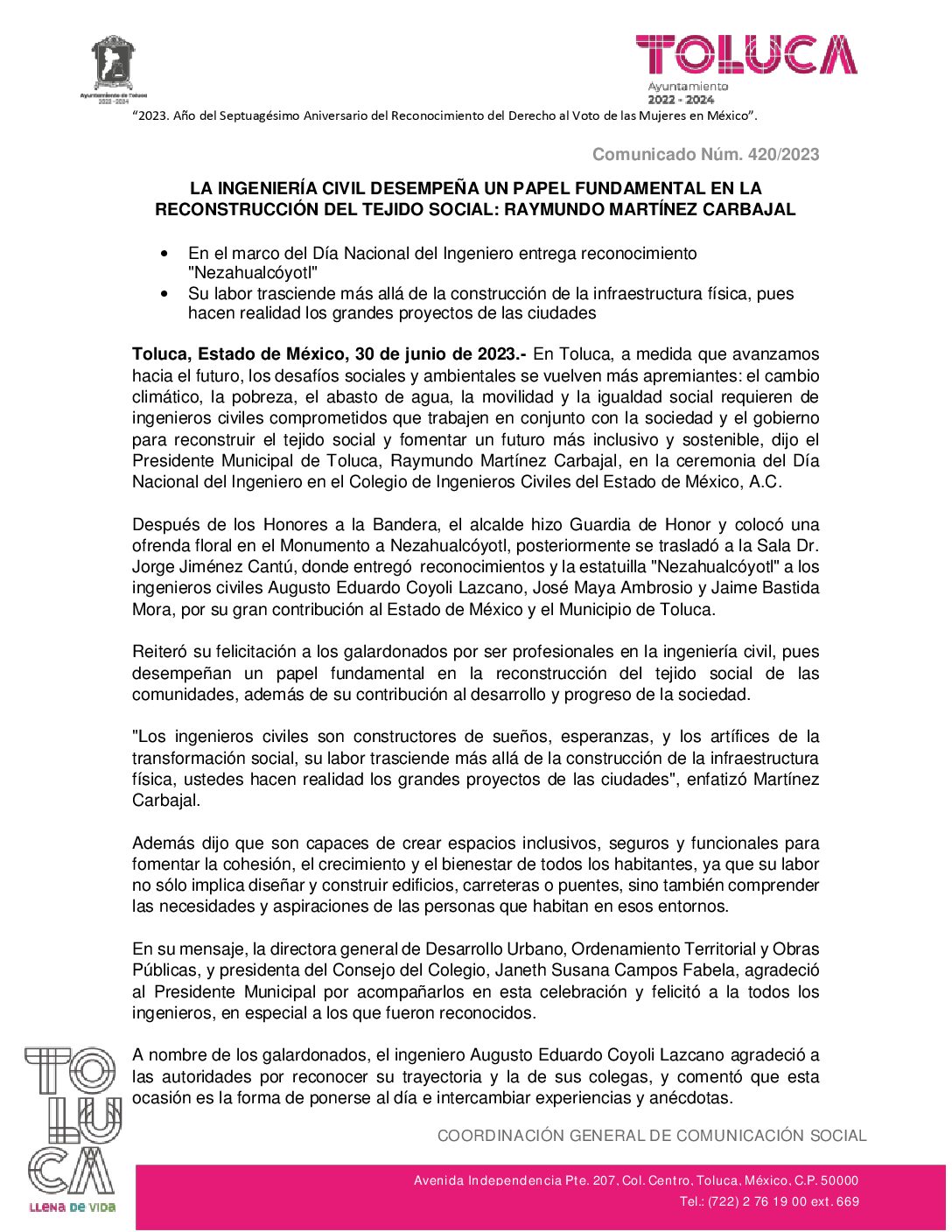 Ayuntamiento de Toluca
2022 - 2024

TOLUCA
Ayuntamiento
2022 - 2024

“2023. Año del Septuagésimo Aniversario del Reconocimiento del Derecho al Voto de las Mujeres en México”.

Comunicado Núm. 420/2023

LA INGENIERÍA CIVIL DESEMPEÑA UN PAPEL FUNDAMENTAL EN LA RECONSTRUCCIÓN DEL TEJIDO SOCIAL: RAYMUNDO MARTÍNEZ CARBAJAL

• En el marco del Día Nacional del Ingeniero entrega reconocimiento "Nezahualcóyotl"
• Su labor trasciende más allá de la construcción de la infraestructura física, pues hacen realidad los grandes proyectos de las ciudades

Toluca, Estado de México, 30 de junio de 2023.- En Toluca, a medida que avanzamos hacia el futuro, los desafíos sociales y ambientales se vuelven más apremiantes: el cambio climático, la pobreza, el abasto de agua, la movilidad y la igualdad social requieren de ingenieros civiles comprometidos que trabajen en conjunto con la sociedad y el gobierno para reconstruir el tejido social y fomentar un futuro más inclusivo y sostenible, dijo el Presidente Municipal de Toluca, Raymundo Martínez Carbajal, en la ceremonia del Día Nacional del Ingeniero en el Colegio de Ingenieros Civiles del Estado de México, A.C.

Después de los Honores a la Bandera, el alcalde hizo Guardia de Honor y colocó una ofrenda floral en el Monumento a Nezahualcóyotl, posteriormente se trasladó a la Sala Dr. Jorge Jiménez Cantú, donde entregó reconocimientos y la estatuilla "Nezahualcóyotl" a los ingenieros civiles Augusto Eduardo Coyoli Lazcano, José Maya Ambrosio y Jaime Bastida Mora, por su gran contribución al Estado de México y el Municipio de Toluca.

Reiteró su felicitación a los galardonados por ser profesionales en la ingeniería civil, pues desempeñan un papel fundamental en la reconstrucción del tejido social de las comunidades, además de su contribución al desarrollo y progreso de la sociedad.

"Los ingenieros civiles son constructores de sueños, esperanzas, y los artífices de la transformación social, su labor trasciende más allá de la construcción de la infraestructura física, ustedes hacen realidad los grandes proyectos de las ciudades", enfatizó Martínez Carbajal.

Además dijo que son capaces de crear espacios inclusivos, seguros y funcionales para fomentar la cohesión, el crecimiento y el bienestar de todos los habitantes, ya que su labor no sólo implica diseñar y construir edificios, carreteras o puentes, sino también comprender las necesidades y aspiraciones de las personas que habitan en esos entornos.

En su mensaje, la directora general de Desarrollo Urbano, Ordenamiento Territorial y Obras Públicas, y presidenta del Consejo del Colegio, Janeth Susana Campos Fabela, agradeció al Presidente Municipal por acompañarlos en esta celebración y felicitó a la todos los ingenieros, en especial a los que fueron reconocidos.

A nombre de los galardonados, el ingeniero Augusto Eduardo Coyoli Lazcano agradeció a las autoridades por reconocer su trayectoria y la de sus colegas, y comentó que esta ocasión es la forma de ponerse al día e intercambiar experiencias y anécdotas.

TOLUCA
LLENA DE VIDA

COORDINACIÓN GENERAL DE COMUNICACIÓN SOCIAL

Avenida Independencia Pte. 207, Col. Centro, Toluca, México, C.P. 50000
Tel.: (722) 2 76 19 00 ext. 669